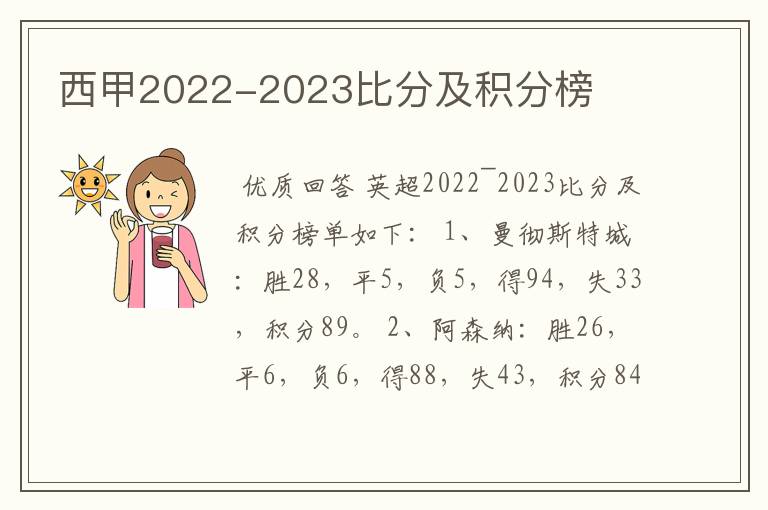 西甲2022-2023比分及积分榜

优质回答 英超2022¯2023比分及积分榜单如下： 1、曼彻斯特城：胜28，平5，负5，得94，失33，积分89。 2、阿森纳：胜26，平6，负6，得88，失43，积分84